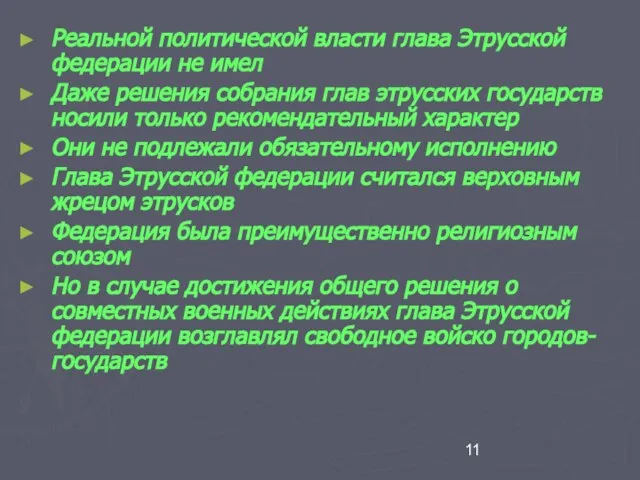 ► Реальной политической власти глава Этрусской федерации не имел
► Даже решения собрания глав этрусских государств носили только рекомендательный характер
► Они не подлежали обязательному исполнению
► Глава Этрусской федерации считался верховным жрецом этрусков
► Федерация была преимущественно религиозным союзом
► Но в случае достижения общего решения о совместных военных действиях глава Этрусской федерации возглавлял свободное войско городов-государств

11